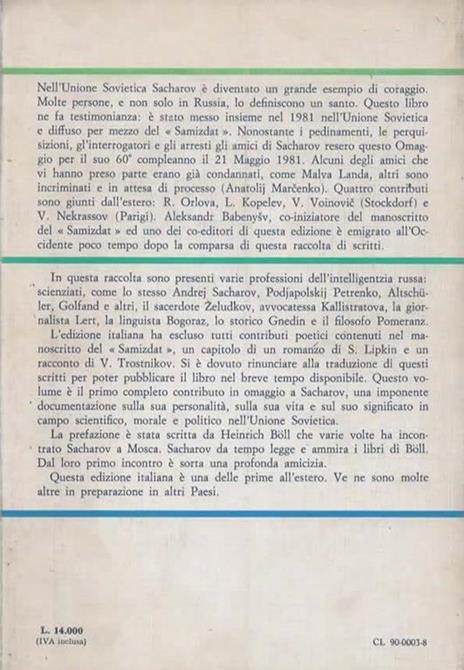 Nell'Unione Sovietica Sacharov è diventato un grande esempio di coraggio. Molte persone, e non solo in Russia, lo definiscono un santo. Questo libro ne fa testimonianza: è stato messo insieme nel 1981 nell'Unione Sovietica e diffuso per mezzo del « Samizdat ». Nonostante i pedinamenti, le perquisizioni, gl'interrogatori e gli arresti gli amici di Sacharov resero questo Omaggio per il suo 60° compleanno il 21 Maggio 1981. Alcuni degli amici che vi hanno preso parte erano già condannati, come Malva Landa, altri sono incriminati e in attesa di processo (Anatolij Marčenko). Quattro contributi sono giunti dall'estero: R. Orlova, L. Kopelev, V. Voinovič (Stockdorf) e V. Nekrassov (Parigi). Aleksandr Babenyšv, co-iniziatore del manoscritto del « Samizdat » ed uno dei co-editori di questa edizione è emigrato all'Occidente poco tempo dopo la comparsa di questa raccolta di scritti.

In questa raccolta sono presenti varie professioni dell'intelligentzia russa: scienziati, come lo stesso Andrej Sacharov, Podjapolskij Petrenko, Altschüler, Golfand e altri, il sacerdote Želudkov, avvocatessa Kallistratova, la giornalista Lert, la linguista Bogoraz, lo storico Gnedin e il filosofo Pomeranz.

L'edizione italiana ha escluso tutti contributi poetici contenuti nel manoscritto del « Samizdat », un capitolo di un romanzo di S. Lipkin e un racconto di V. Trostnikov. Si è dovuto rinunciare alla traduzione di questi scritti per poter pubblicare il libro nel breve tempo disponibile. Questo volume è il primo completo contributo in omaggio a Sacharov, una imponente documentazione sulla sua personalità, sulla sua vita e sul suo significato in campo scientifico, morale e politico nell'Unione Sovietica.

La prefazione è stata scritta da Heinrich Böll che varie volte ha incontrato Sacharov a Mosca. Sacharov da tempo legge e ammira i libri di Böll. Dal loro primo incontro è sorta una profonda amicizia.

Questa edizione italiana è una delle prime all'estero. Ve ne sono molte altre in preparazione in altri Paesi.

L. 14.000
(IVA inclusa)

CL 90-0003-8